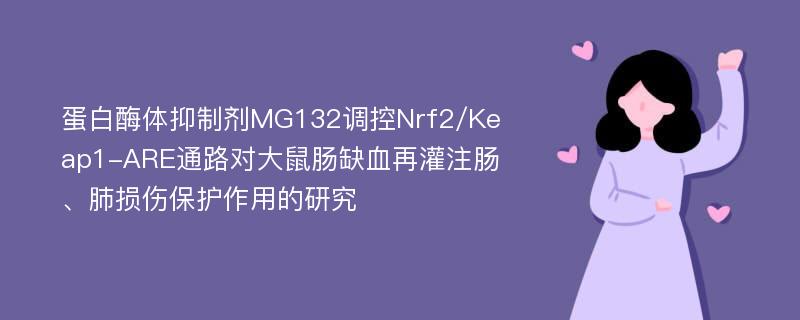 蛋白酶体抑制剂MG132调控Nrf2/Keap1-ARE通路对大鼠肠缺血再灌注肠、肺损伤保护作用的研究